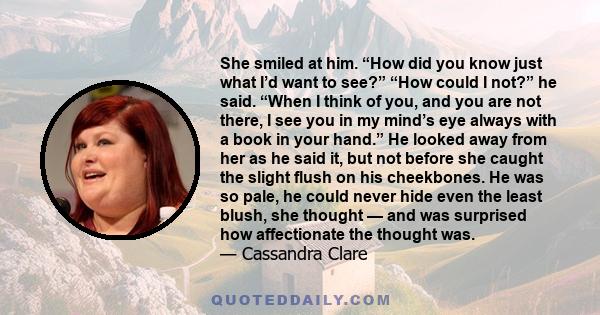 She smiled at him. “How did you know just what I’d want to see?” “How could I not?” he said. “When I think of you, and you are not there, I see you in my mind’s eye always with a book in your hand.” He looked away from her as he said it, but not before she caught the slight flush on his cheekbones. He was so pale, he could never hide even the least blush, she thought — and was surprised how affectionate the thought was.
— Cassandra Clare

QUOTEDDAILY.COM